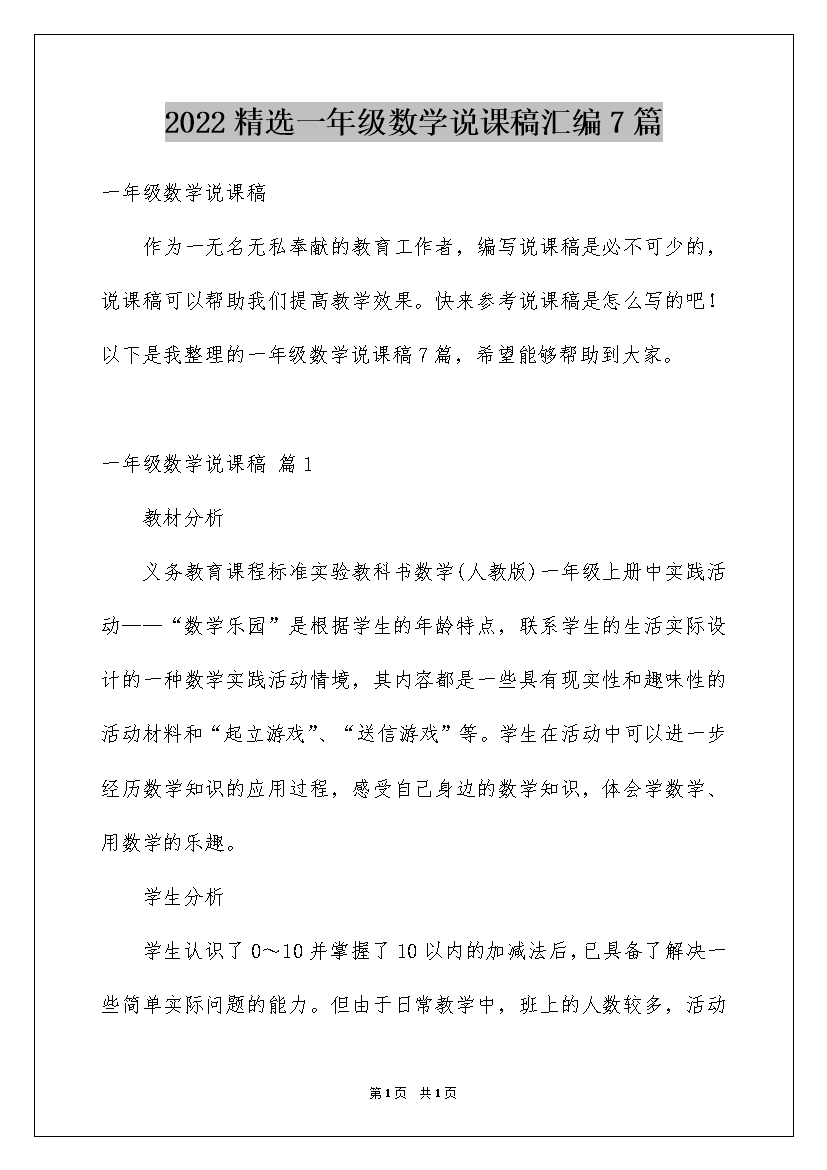 2022精选一年级数学说课稿汇编7篇

一年级数学说课稿

作为一无名无私奉献的教育工作者，编写说课稿是必不可少的，说课稿可以帮助我们提高教学效果。快来参考说课稿是怎么写的吧！以下是我整理的一年级数学说课稿7篇，希望能够帮助到大家。

一年级数学说课稿 篇1

教材分析

义务教育课程标准实验教科书数学(人教版)一年级上册中实践活动——“数学乐园”是根据学生的年龄特点，联系学生的生活实际设计的一种数学实践活动情境，其内容都是一些具有现实性和趣味性的活动材料和“起立游戏”、“送信游戏”等。学生在活动中可以进一步经历数学知识的应用过程，感受自己身边的数学知识，体会学数学、用数学的乐趣。

学生分析

学生认识了0～10并掌握了10以内的加减法后，已具备了解决一些简单实际问题的能力。但由于日常教学中，班上的人数较多，活动

第1页 共1页